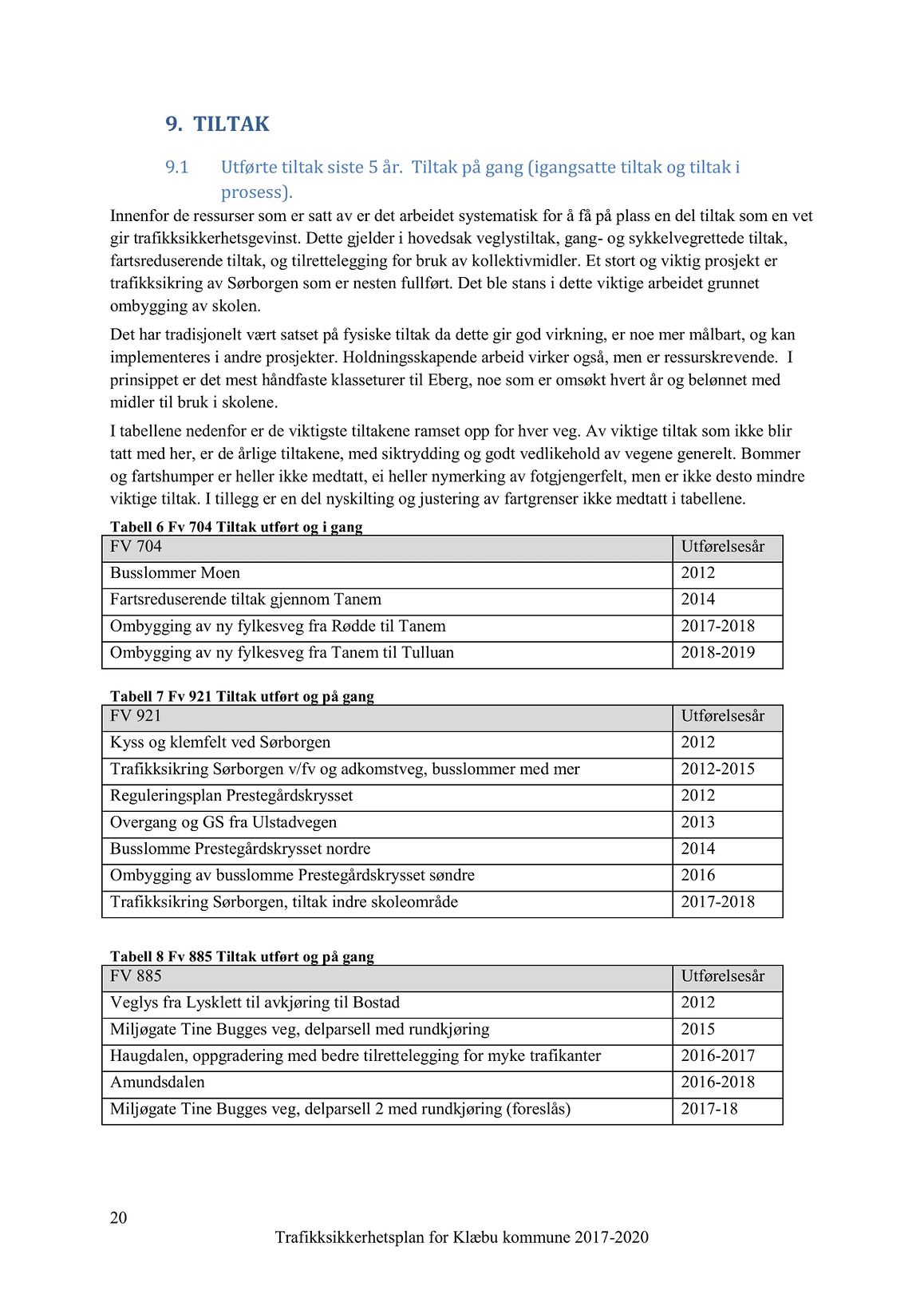 9. TILTAK

9.1 Utførte tiltak siste 5 år. Tiltak på gang (igangsatte tiltak og tiltak i prosess).

Innenfor de ressurser som er satt av er det arbeidet systematisk for å få på plass en del tiltak som en vet gir trafikksikkerhetsgevinst. Dette gjelder i hovedsak veglystiltak, gang- og sykkelvegrettede tiltak, fartsreduserende tiltak, og tilrettelegging for bruk av kollektivmidler. Et stort og viktig prosjekt er trafikksikring av Sørborgen som er nesten fullført. Det ble stans i dette viktige arbeidet grunnet ombygging av skolen.

Det har tradisjonelt vært satset på fysiske tiltak da dette gir god virkning, er noe mer målbart, og kan implementeres i andre prosjekter. Holdningsskapende arbeid virker også, men er ressurskrevende. I prinsippet er det mest håndfaste klasseturer til Eberg, noe som er omsøkt hvert år og belønnet med midler til bruk i skolene.

I tabellene nedenfor er de viktigste tiltakene ramset opp for hver veg. Av viktige tiltak som ikke blir tatt med her, er de årlige tiltakene, med siktrydding og godt vedlikehold av vegene generelt. Bommer og fartshumper er heller ikke medtatt, ei heller nymerking av fotgjengerfelt, men er ikke desto mindre viktige tiltak. I tillegg er en del nyskilting og justering av fartgrenser ikke medtatt i tabellene.

Tabell 6 Fv 704 Tiltak utført og i gang

| FV 704 | Utførelsesår |
|---|---|
| Busslommer Moen | 2012 |
| Fartsreduserende tiltak gjennom Tanem | 2014 |
| Ombygging av ny fylkesveg fra Rødde til Tanem | 2017-2018 |
| Ombygging av ny fylkesveg fra Tanem til Tulluan | 2018-2019 |

Tabell 7 Fv 921 Tiltak utført og på gang

| FV 921 | Utførelsesår |
|---|---|
| Kyss og klemfelt ved Sørborgen | 2012 |
| Trafikksikring Sørborgen v/fv og adkomstveg, busslommer med mer | 2012-2015 |
| Reguleringsplan Prestegårdskrysset | 2012 |
| Overgang og GS fra Ulstadvegen | 2013 |
| Busslomme Prestegårdskrysset nordre | 2014 |
| Ombygging av busslomme Prestegårdskrysset søndre | 2016 |
| Trafikksikring Sørborgen, tiltak indre skoleområde | 2017-2018 |

Tabell 8 Fv 885 Tiltak utført og på gang

| FV 885 | Utførelsesår |
|---|---|
| Veglys fra Lysklett til avkjøring til Bostad | 2012 |
| Miljøgate Tine Bugges veg, delparsell med rundkjøring | 2015 |
| Haugdalen, oppgradering med bedre tilrettelegging for myke trafikanter | 2016-2017 |
| Amundsdalen | 2016-2018 |
| Miljøgate Tine Bugges veg, delparsell 2 med rundkjøring (foreslås) | 2017-18 |

20

Trafikksikkerhetsplan for Klæbu kommune 2017-2020